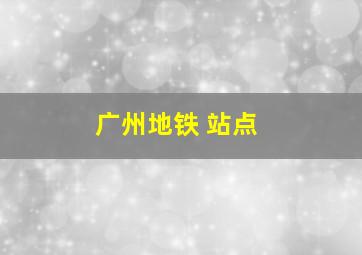 广州地铁 站点